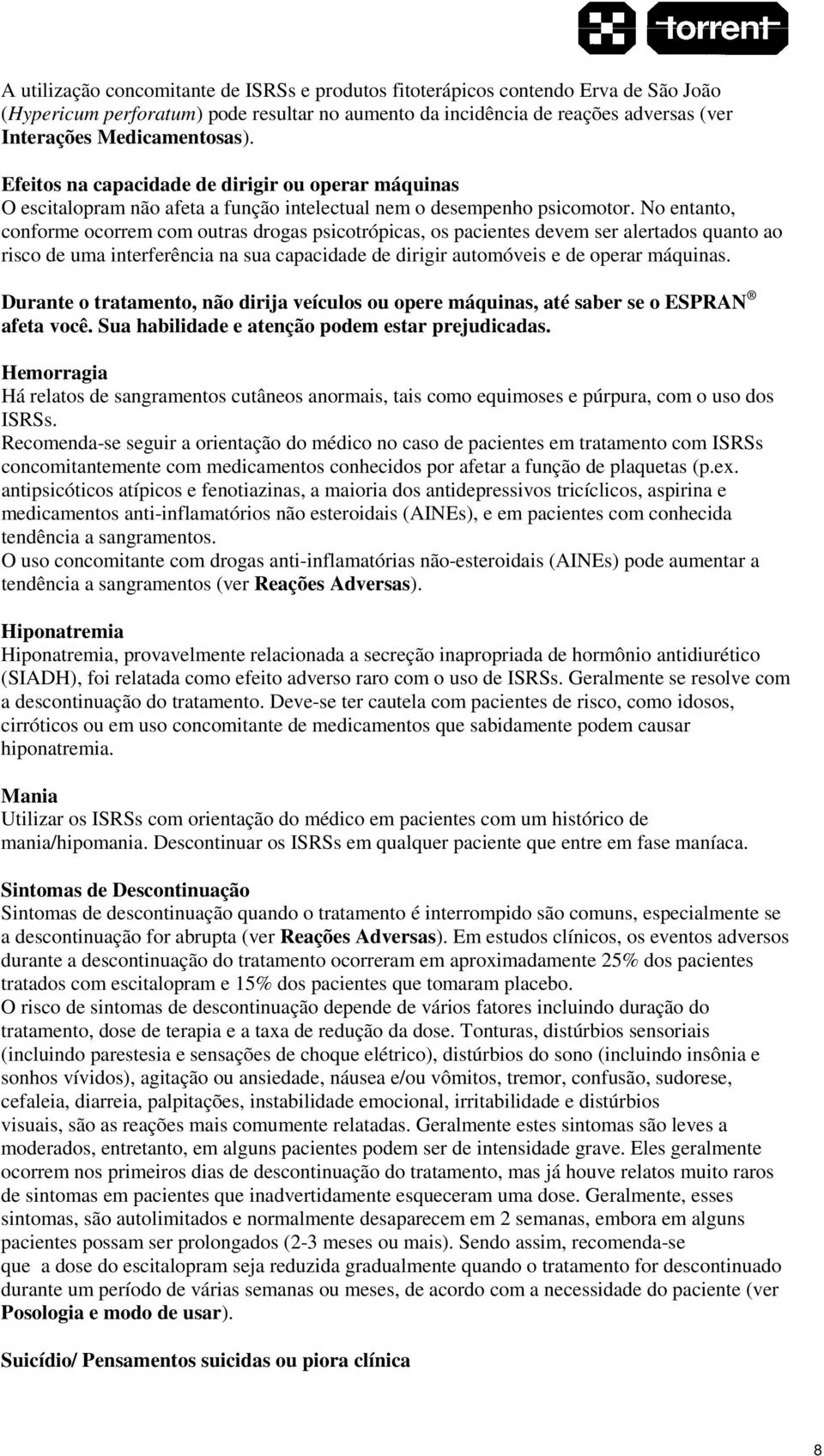 torrent

A utilização concomitante de ISRSs e produtos fitoterápicos contendo Erva de São João (Hypericum perforatum) pode resultar no aumento da incidência de reações adversas (ver Interações Medicamentosas).

Efeitos na capacidade de dirigir ou operar máquinas
O escitalopram não afeta a função intelectual nem o desempenho psicomotor. No entanto, conforme ocorrem com outras drogas psicotrópicas, os pacientes devem ser alertados quanto ao risco de uma interferência na sua capacidade de dirigir automóveis e de operar máquinas.

Durante o tratamento, não dirija veículos ou opere máquinas, até saber se o ESPRAN® afeta você. Sua habilidade e atenção podem estar prejudicadas.

Hemorragia
Há relatos de sangramentos cutâneos anormais, tais como equimoses e púrpura, com o uso dos ISRSs.
Recomenda-se seguir a orientação do médico no caso de pacientes em tratamento com ISRSs concomitantemente com medicamentos conhecidos por afetar a função de plaquetas (p.ex. antipsicóticos atípicos e fenotiazinas, a maioria dos antidepressivos tricíclicos, aspirina e medicamentos anti-inflamatórios não esteroidais (AINEs), e em pacientes com conhecida tendência a sangramentos.
O uso concomitante com drogas anti-inflamatórias não-esteroidais (AINEs) pode aumentar a tendência a sangramentos (ver Reações Adversas).

Hiponatremia
Hiponatremia, provavelmente relacionada a secreção inapropriada de hormônio antidiurético (SIADH), foi relatada como efeito adverso raro com o uso de ISRSs. Geralmente se resolve com a descontinuação do tratamento. Deve-se ter cautela com pacientes de risco, como idosos, cirróticos ou em uso concomitante de medicamentos que sabidamente podem causar hiponatremia.

Mania
Utilizar os ISRSs com orientação do médico em pacientes com um histórico de mania/hipomania. Descontinuar os ISRSs em qualquer paciente que entre em fase maníaca.

Sintomas de Descontinuação
Sintomas de descontinuação quando o tratamento é interrompido são comuns, especialmente se a descontinuação for abrupta (ver Reações Adversas). Em estudos clínicos, os eventos adversos durante a descontinuação do tratamento ocorreram em aproximadamente 25% dos pacientes tratados com escitalopram e 15% dos pacientes que tomaram placebo.
O risco de sintomas de descontinuação depende de vários fatores incluindo duração do tratamento, dose de terapia e a taxa de redução da dose. Tonturas, distúrbios sensoriais (incluindo parestesia e sensações de choque elétrico), distúrbios do sono (incluindo insônia e sonhos vívidos), agitação ou ansiedade, náusea e/ou vômitos, tremor, confusão, sudorese, cefaleia, diarreia, palpitações, instabilidade emocional, irritabilidade e distúrbios visuais, são as reações mais comumente relatadas. Geralmente estes sintomas são leves a moderados, entretanto, em alguns pacientes podem ser de intensidade grave. Eles geralmente ocorrem nos primeiros dias de descontinuação do tratamento, mas já houve relatos muito raros de sintomas em pacientes que inadvertidamente esqueceram uma dose. Geralmente, esses sintomas, são autolimitados e normalmente desaparecem em 2 semanas, embora em alguns pacientes possam ser prolongados (2-3 meses ou mais). Sendo assim, recomenda-se que a dose do escitalopram seja reduzida gradualmente quando o tratamento for descontinuado durante um período de várias semanas ou meses, de acordo com a necessidade do paciente (ver Posologia e modo de usar).

Suicídio/ Pensamentos suicidas ou piora clínica

8